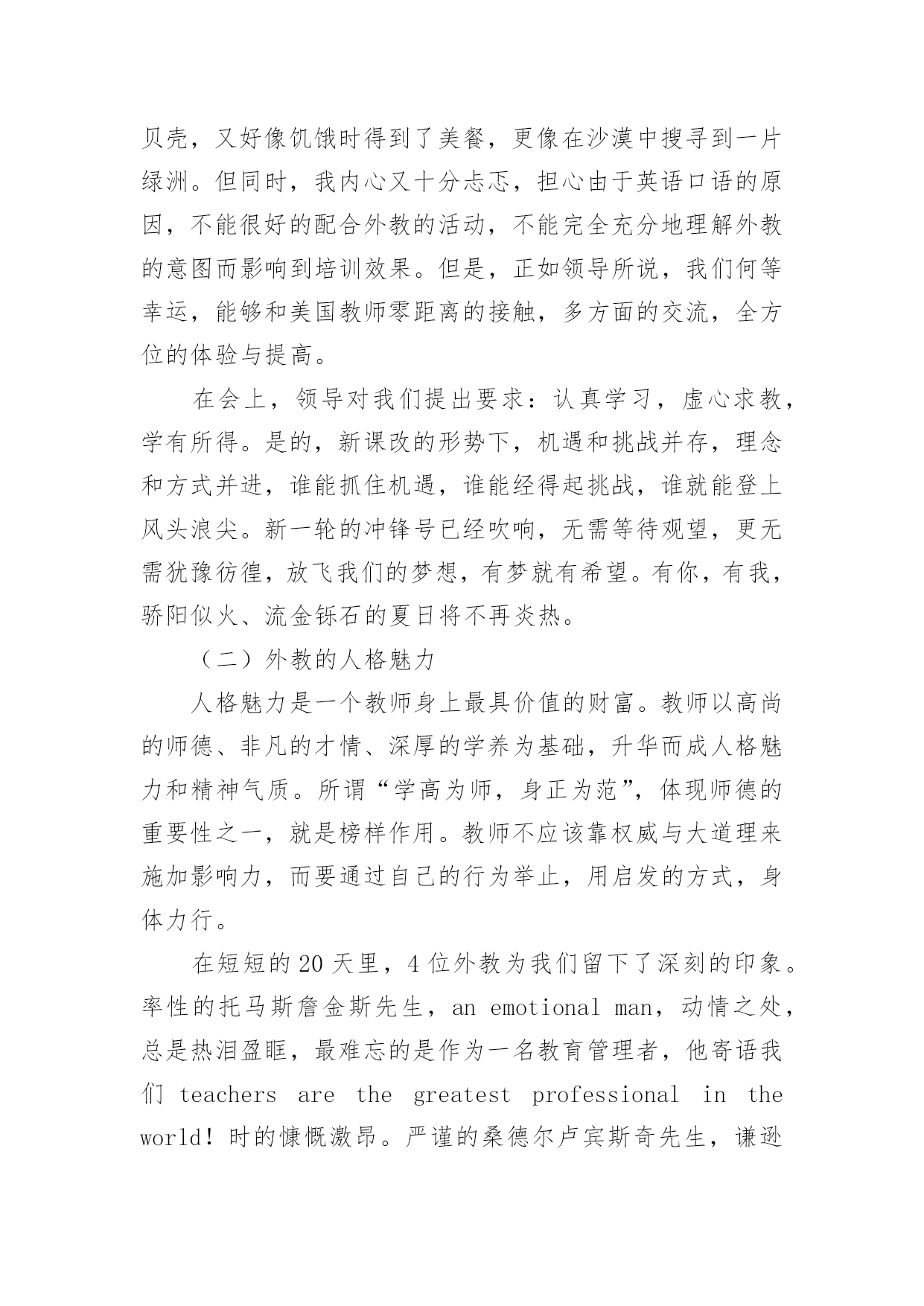 贝壳，又好像饥饿时得到了美餐，更像在沙漠中搜寻到一片绿洲。但同时，我内心又十分忐忑，担心由于英语口语的原因，不能很好的配合外教的活动，不能完全充分地理解外教的意图而影响到培训效果。但是，正如领导所说，我们何等幸运，能够和美国教师零距离的接触，多方面的交流，全方位的体验与提高。

在会上，领导对我们提出要求：认真学习，虚心求教，学有所得。是的，新课改的形势下，机遇和挑战并存，理念和方式并进，谁能抓住机遇，谁能经得起挑战，谁就能登上风头浪尖。新一轮的冲锋号已经吹响，无需等待观望，更无需犹豫彷徨，放飞我们的梦想，有梦就有希望。有你，有我，骄阳似火、流金铄石的夏日将不再炎热。

（二）外教的人格魅力

人格魅力是一个教师身上最具价值的财富。教师以高尚的师德、非凡的才情、深厚的学养为基础，升华而成人格魅力和精神气质。所谓“学高为师，身正为范”，体现师德的重要性之一，就是榜样作用。教师不应该靠权威与大道理来施加影响力，而要通过自己的行为举止，用启发的方式，身体力行。

在短短的20天里，4位外教为我们留下了深刻的印象。率性的托马斯詹金斯先生，an emotional man，动情之处，总是热泪盈眶，最难忘的是作为一名教育管理者，他寄语我们 teachers are the greatest professional in the world！时的慷慨激昂。严谨的桑德尔卢宾斯奇先生，谦逊